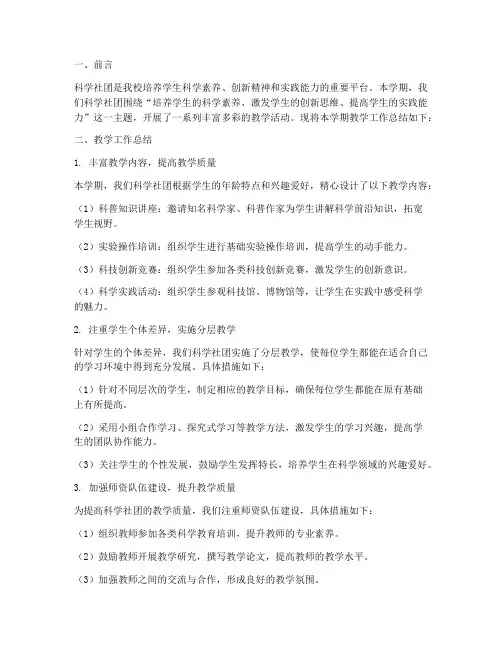 一、前言

科学社团是我校培养学生科学素养、创新精神和实践能力的重要平台。本学期，我们科学社团围绕“培养学生的科学素养、激发学生的创新思维、提高学生的实践能力”这一主题，开展了一系列丰富多彩的教学活动。现将本学期教学工作总结如下：

二、教学工作总结

1. 丰富教学内容，提高教学质量

本学期，我们科学社团根据学生的年龄特点和兴趣爱好，精心设计了以下教学内容：

（1）科普知识讲座：邀请知名科学家、科普作家为学生讲解科学前沿知识，拓宽学生视野。

（2）实验操作培训：组织学生进行基础实验操作培训，提高学生的动手能力。

（3）科技创新竞赛：组织学生参加各类科技创新竞赛，激发学生的创新意识。

（4）科学实践活动：组织学生参观科技馆、博物馆等，让学生在实践中感受科学的魅力。

2. 注重学生个体差异，实施分层教学

针对学生的个体差异，我们科学社团实施了分层教学，使每位学生都能在适合自己的学习环境中得到充分发展。具体措施如下：

（1）针对不同层次的学生，制定相应的教学目标，确保每位学生都能在原有基础上有所提高。

（2）采用小组合作学习、探究式学习等教学方法，激发学生的学习兴趣，提高学生的团队协作能力。

（3）关注学生的个性发展，鼓励学生发挥特长，培养学生在科学领域的兴趣爱好。

3. 加强师资队伍建设，提升教学质量

为提高科学社团的教学质量，我们注重师资队伍建设，具体措施如下：

（1）组织教师参加各类科学教育培训，提升教师的专业素养。

（2）鼓励教师开展教学研究，撰写教学论文，提高教师的教学水平。

（3）加强教师之间的交流与合作，形成良好的教学氛围。